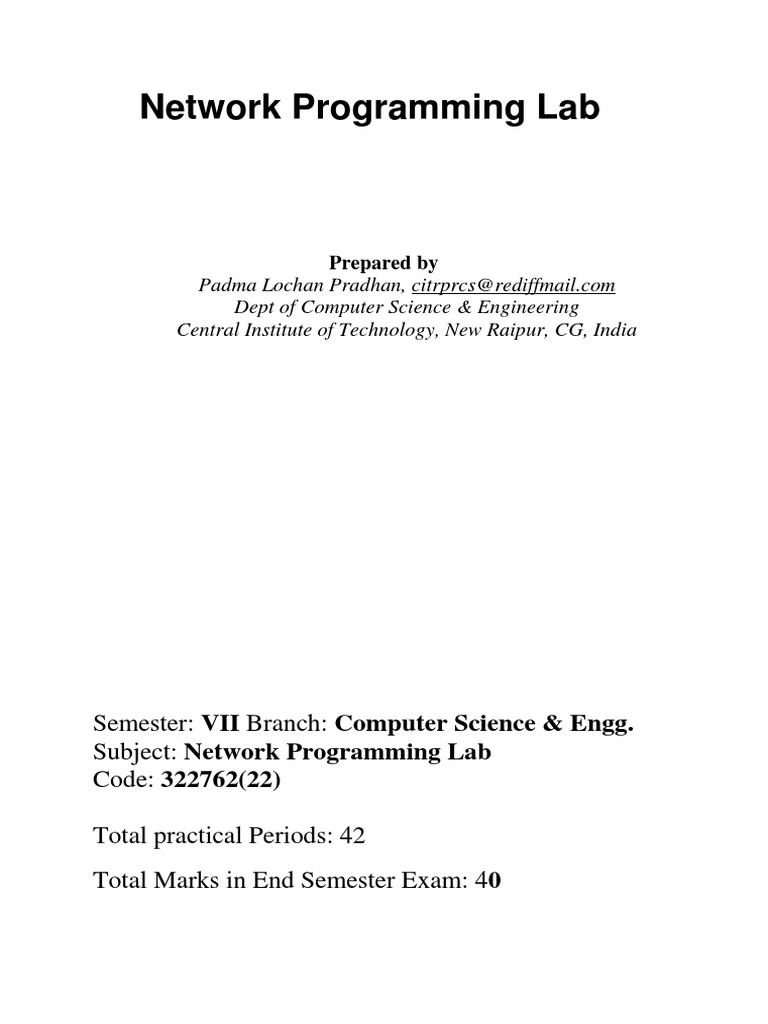 Network Programming Lab

Prepared by
Padma Lochan Pradhan, citrprcs@rediffmail.com
Dept of Computer Science & Engineering
Central Institute of Technology, New Raipur, CG, India

Semester: VII Branch: Computer Science & Engg.
Subject: Network Programming Lab
Code: 322762(22)

Total practical Periods: 42

Total Marks in End Semester Exam: 40